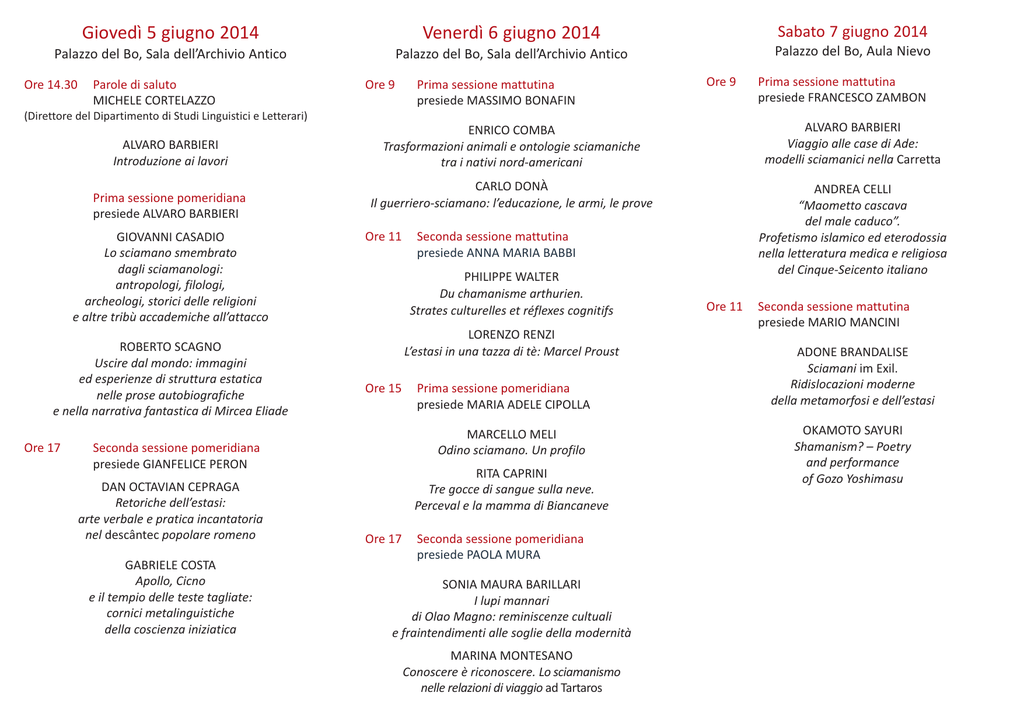 Giovedì 5 giugno 2014
Palazzo del Bo, Sala dell'Archivio Antico

Ore 14.30 Parole di saluto
MICHELE CORTELAZZO
(Direttore del Dipartimento di Studi Linguistici e Letterari)

ALVARO BARBIERI
Introduzione ai lavori

Prima sessione pomeridiana
presiede ALVARO BARBIERI

GIOVANNI CASADIO
Lo sciamano smembrato dagli sciamanologi: antropologi, filologi, archeologi, storici delle religioni e altre tribù accademiche all'attacco

ROBERTO SCAGNO
Uscire dal mondo: immagini ed esperienze di struttura estatica nelle prose autobiografiche e nella narrativa fantastica di Mircea Eliade

Ore 17 Seconda sessione pomeridiana
presiede GIANFELICE PERON

DAN OCTAVIAN CEPRAGA
Retoriche dell'estasi: arte verbale e pratica incantatoria nel descântec popolare romeno

GABRIELE COSTA
Apollo, Cicno e il tempio delle teste tagliate: cornici metalinguistiche della coscienza iniziatica

Venerdì 6 giugno 2014
Palazzo del Bo, Sala dell'Archivio Antico

Ore 9 Prima sessione mattutina
presiede MASSIMO BONAFIN

ENRICO COMBA
Trasformazioni animali e ontologie sciamaniche tra i nativi nord-americani

CARLO DONÀ
Il guerriero-sciamano: l'educazione, le armi, le prove

Ore 11 Seconda sessione mattutina
presiede ANNA MARIA BABBI

PHILIPPE WALTER
Du chamanisme arthurien. Strates culturelles et réflexes cognitifs

LORENZO RENZI
L'estasi in una tazza di tè: Marcel Proust

Ore 15 Prima sessione pomeridiana
presiede MARIA ADELE CIPOLLA

MARCELLO MELI
Odino sciamano. Un profilo

RITA CAPRINI
Tre gocce di sangue sulla neve. Perceval e la mamma di Biancaneve

Ore 17 Seconda sessione pomeridiana
presiede PAOLA MURA

SONIA MAURA BARILLARI
I lupi mannari di Olao Magno: reminiscenze cultuali e fraintendimenti alle soglie della modernità

MARINA MONTESANO
Conoscere è riconoscere. Lo sciamanismo nelle relazioni di viaggio ad Tartaros

Sabato 7 giugno 2014
Palazzo del Bo, Aula Nievo

Ore 9 Prima sessione mattutina
presiede FRANCESCO ZAMBON

ALVARO BARBIERI
Viaggio alle case di Ade: modelli sciamanici nella Carretta

ANDREA CELLI
"Maometto cascava del male caduco". Profetismo islamico ed eterodossia nella letteratura medica e religiosa del Cinque-Seicento italiano

Ore 11 Seconda sessione mattutina
presiede MARIO MANCINI

ADONE BRANDALISE
Sciamani im Exil. Ridislocazioni moderne della metamorfosi e dell'estasi

OKAMOTO SAYURI
Shamanism? – Poetry and performance of Gozo Yoshimasu